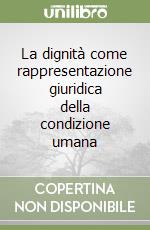 unilibro

La dignità come rappresentazione giuridica della condizione umana

COPERTINA NON DISPONIBILE